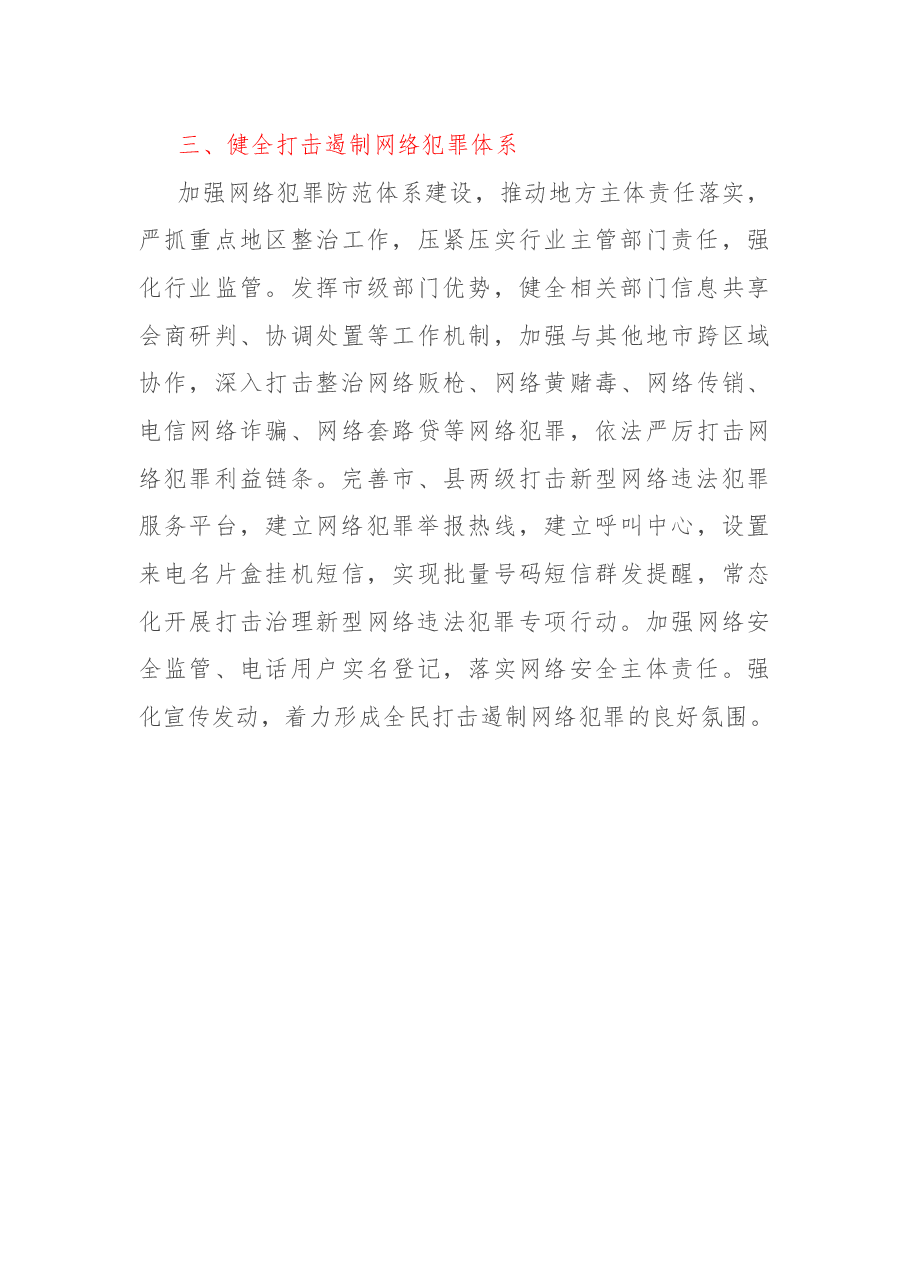 三、健全打击遏制网络犯罪体系

加强网络犯罪防范体系建设，推动地方主体责任落实，严抓重点地区整治工作，压紧压实行业主管部门责任，强化行业监管。发挥市级部门优势，健全相关部门信息共享会商研判、协调处置等工作机制，加强与其他地市跨区域协作，深入打击整治网络贩枪、网络黄赌毒、网络传销、电信网络诈骗、网络套路贷等网络犯罪，依法严厉打击网络犯罪利益链条。完善市、县两级打击新型网络违法犯罪服务平台，建立网络犯罪举报热线，建立呼叫中心，设置来电名片盒挂机短信，实现批量号码短信群发提醒，常态化开展打击治理新型网络违法犯罪专项行动。加强网络安全监管、电话用户实名登记，落实网络安全主体责任。强化宣传发动，着力形成全民打击遏制网络犯罪的良好氛围。